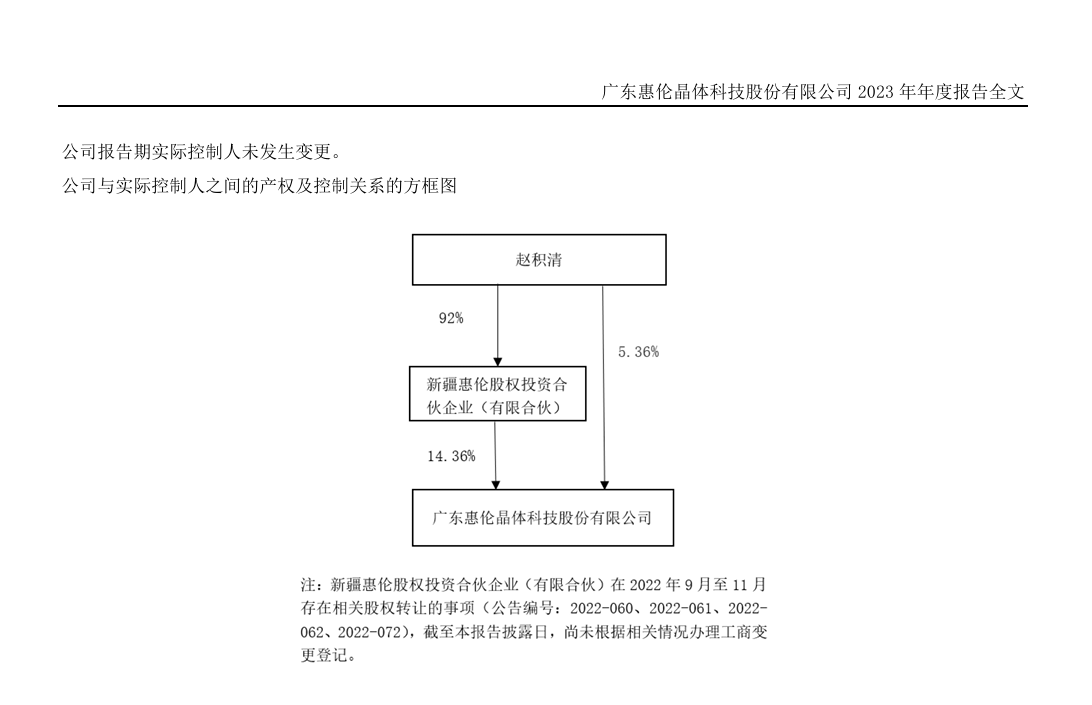 广东惠伦晶体科技股份有限公司 2023 年年度报告全文

公司报告期实际控制人未发生变更。

公司与实际控制人之间的产权及控制关系的方框图

赵积清

92%

5.36%

新疆惠伦股权投资合伙企业（有限合伙）

14.36%

广东惠伦晶体科技股份有限公司

注：新疆惠伦股权投资合伙企业（有限合伙）在 2022 年 9 月至 11 月存在相关股权转让的事项（公告编号：2022-060、2022-061、2022-062、2022-072），截至本报告披露日，尚未根据相关情况办理工商变更登记。